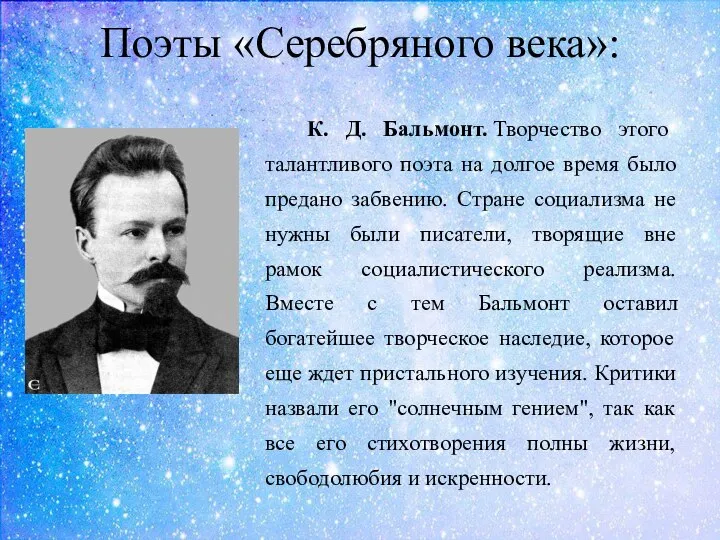 Поэты «Серебряного века»:

К. Д. Бальмонт. Творчество этого талантливого поэта на долгое время было предано забвению. Стране социализма не нужны были писатели, творящие вне рамок социалистического реализма. Вместе с тем Бальмонт оставил богатейшее творческое наследие, которое еще ждет пристального изучения. Критики назвали его "солнечным гением", так как все его стихотворения полны жизни, свободолюбия и искренности.